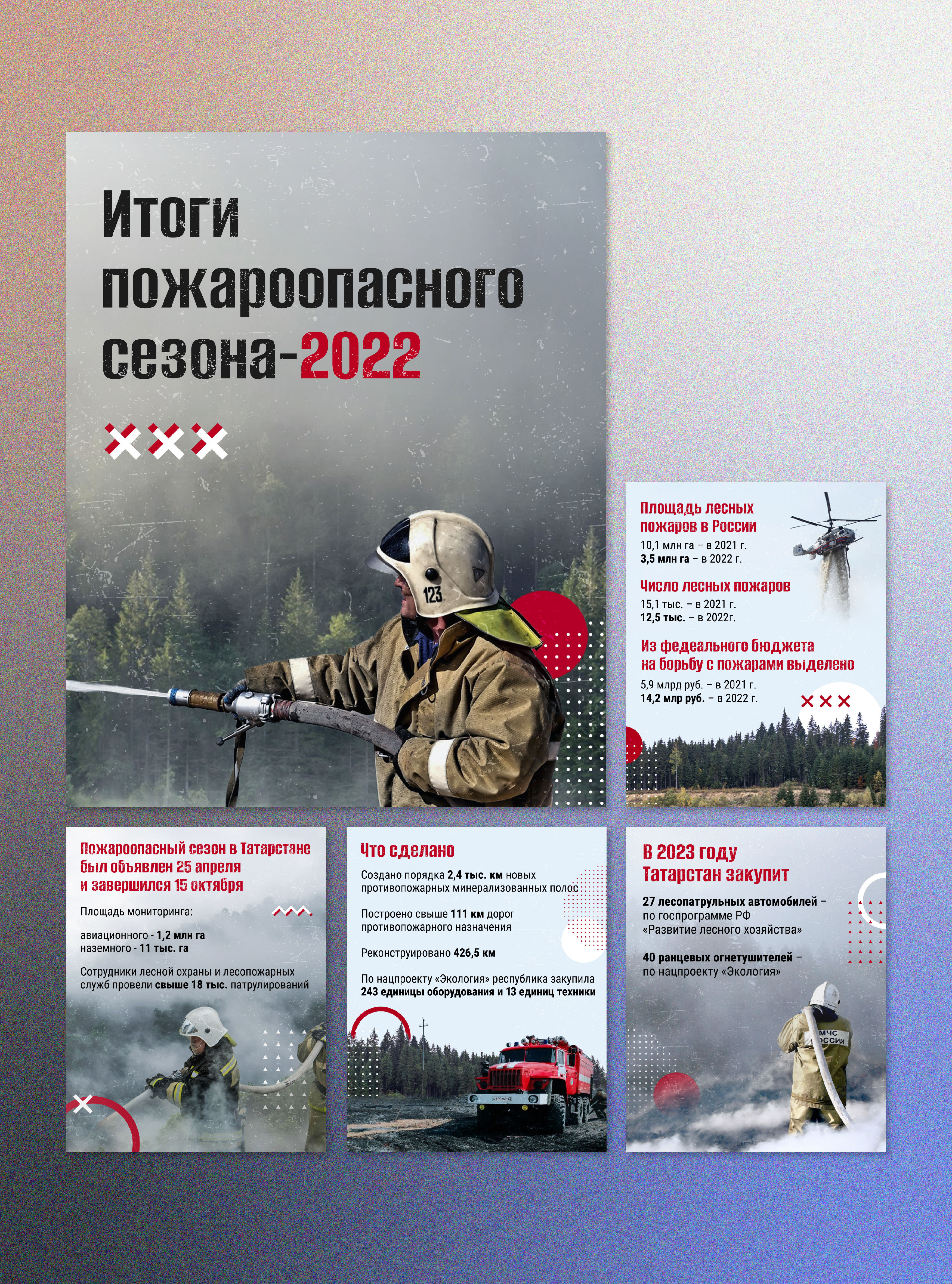 Итоги пожароопасного сезона-2022

123

Площадь лесных пожаров в России
10,1 млн га – в 2021 г.
3,5 млн га – в 2022 г.

Число лесных пожаров
15,1 тыс. – в 2021 г.
12,5 тыс. – в 2022г.

Из федеального бюджета на борьбу с пожарами выделено
5,9 млрд руб. – в 2021 г.
14,2 млр руб. – в 2022 г.

Пожароопасный сезон в Татарстане был объявлен 25 апреля и завершился 15 октября

Площадь мониторинга:

авиационного - 1,2 млн га
наземного - 11 тыс. га

Сотрудники лесной охраны и лесопожарных служб провели свыше 18 тыс. патрулирований

Что сделано

Создано порядка 2,4 тыс. км новых противопожарных минерализованных полос

Построено свыше 111 км дорог противопожарного назначения

Реконструировано 426,5 км

По нацпроекту «Экология» республика закупила 243 единицы оборудования и 13 единиц техники

В 2023 году Татарстан закупит

27 лесопатрульных автомобилей – по госпрограмме РФ «Развитие лесного хозяйства»

40 ранцевых огнетушителей – по нацпроекту «Экология»

МЧС РОССИИ